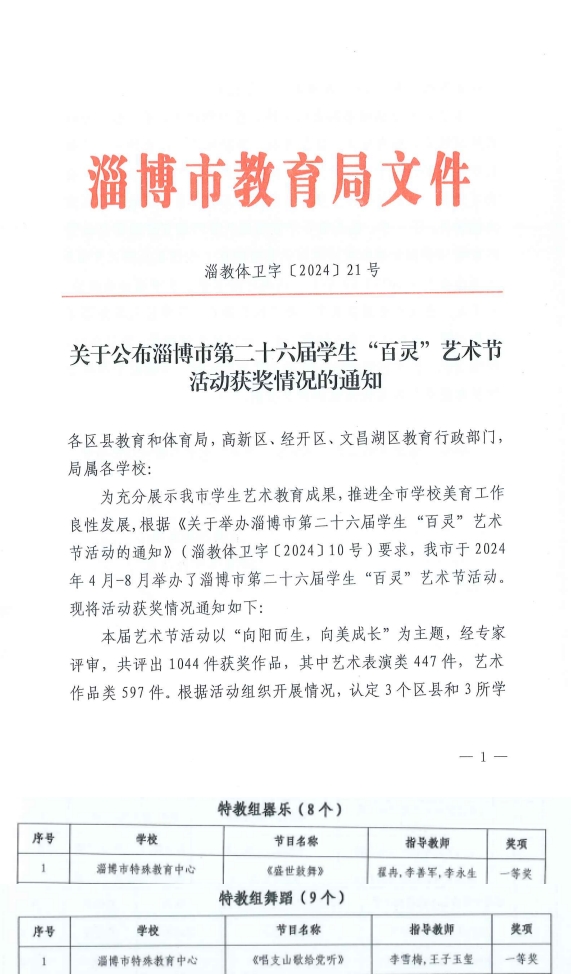 淄博市教育局文件

淄教体卫字〔2024〕21号

关于公布淄博市第二十六届学生“百灵”艺术节活动获奖情况的通知

各区县教育和体育局，高新区、经开区、文昌湖区教育行政部门，局属各学校：

为充分展示我市学生艺术教育成果，推进全市学校美育工作良性发展，根据《关于举办淄博市第二十六届学生“百灵”艺术节活动的通知》（淄教体卫字〔2024〕10号）要求，我市于2024年4月-8月举办了淄博市第二十六届学生“百灵”艺术节活动。现将活动获奖情况通知如下：

本届艺术节活动以“向阳而生，向美成长”为主题，经专家评审，共评出1044件获奖作品，其中艺术表演类447件，艺术作品类597件。根据活动组织开展情况，认定3个区县和3所学

— 1 —

特教组器乐（8个）

| 序号 | 学校 | 节目名称 | 指导教师 | 奖项 |
|---|---|---|---|---|
| 1 | 淄博市特殊教育中心 | 《盛世鼓舞》 | 翟冉，李善军，李永生 | 一等奖 |

特教组舞蹈（9个）

| 序号 | 学校 | 节目名称 | 指导教师 | 奖项 |
|---|---|---|---|---|
| 1 | 淄博市特殊教育中心 | 《唱支山歌给党听》 | 李雪梅，王子玉玺 | 一等奖 |